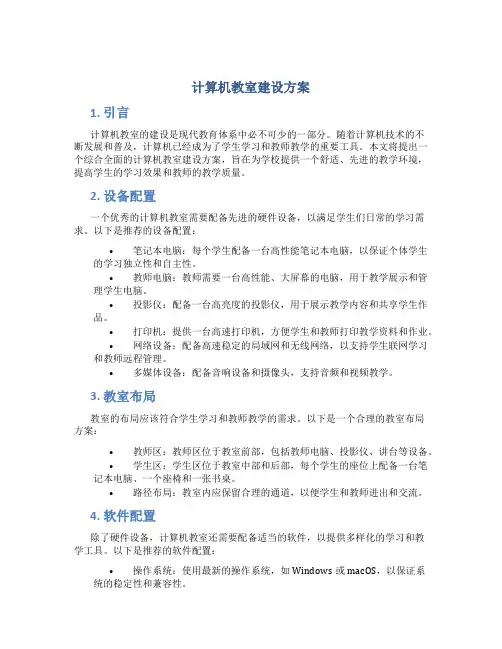 计算机教室建设方案

1. 引言

计算机教室的建设是现代教育体系中必不可少的一部分。随着计算机技术的不断发展和普及，计算机已经成为了学生学习和教师教学的重要工具。本文将提出一个综合全面的计算机教室建设方案，旨在为学校提供一个舒适、先进的教学环境，提高学生的学习效果和教师的教学质量。

2. 设备配置

一个优秀的计算机教室需要配备先进的硬件设备，以满足学生们日常的学习需求。以下是推荐的设备配置：

• 笔记本电脑：每个学生配备一台高性能笔记本电脑，以保证个体学生的学习独立性和自主性。
• 教师电脑：教师需要一台高性能、大屏幕的电脑，用于教学展示和管理学生电脑。
• 投影仪：配备一台高亮度的投影仪，用于展示教学内容和共享学生作品。
• 打印机：提供一台高速打印机，方便学生和教师打印教学资料和作业。
• 网络设备：配备高速稳定的局域网和无线网络，以支持学生联网学习和教师远程管理。
• 多媒体设备：配备音响设备和摄像头，支持音频和视频教学。

3. 教室布局

教室的布局应该符合学生学习和教师教学的需求。以下是一个合理的教室布局方案：

• 教师区：教师区位于教室前部，包括教师电脑、投影仪、讲台等设备。
• 学生区：学生区位于教室中部和后部，每个学生的座位上配备一台笔记本电脑、一个座椅和一张书桌。
• 路径布局：教室内应保留合理的通道，以便学生和教师进出和交流。

4. 软件配置

除了硬件设备，计算机教室还需要配备适当的软件，以提供多样化的学习和教学工具。以下是推荐的软件配置：

• 操作系统：使用最新的操作系统，如 Windows 或 macOS，以保证系统的稳定性和兼容性。